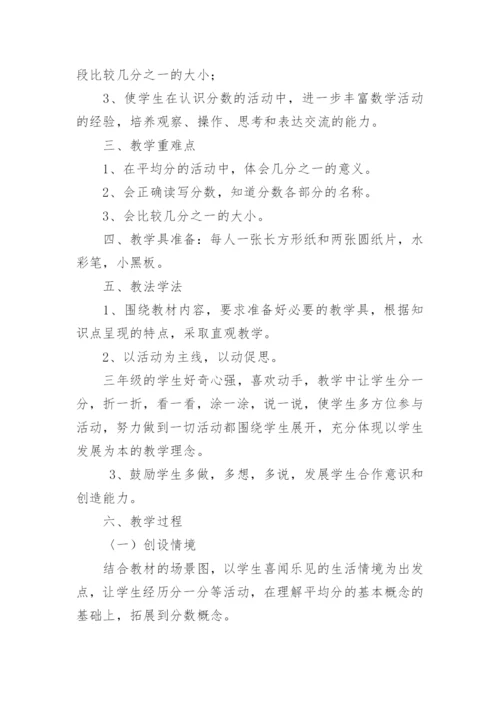 段比较几分之一的大小；

3、使学生在认识分数的活动中，进一步丰富数学活动的经验，培养观察、操作、思考和表达交流的能力。

三、教学重难点

1、在平均分的活动中，体会几分之一的意义。

2、会正确读写分数，知道分数各部分的名称。

3、会比较几分之一的大小。

四、教学具准备：每人一张长方形纸和两张圆纸片，水彩笔，小黑板。

五、教法学法

1、围绕教材内容，要求准备好必要的教学具，根据知识点呈现的特点，采取直观教学。

2、以活动为主线，以动促思。

三年级的学生好奇心强，喜欢动手，教学中让学生分一分，折一折，看一看，涂一涂，说一说，使学生多方位参与活动，努力做到一切活动都围绕学生展开，充分体现以学生发展为本的教学理念。

3、鼓励学生多做，多想，多说，发展学生合作意识和创造能力。

六、教学过程

（一）创设情境

结合教材的场景图，以学生喜闻乐见的生活情境为出发点，让学生经历分一分等活动，在理解平均分的基本概念的基础上，拓展到分数概念。